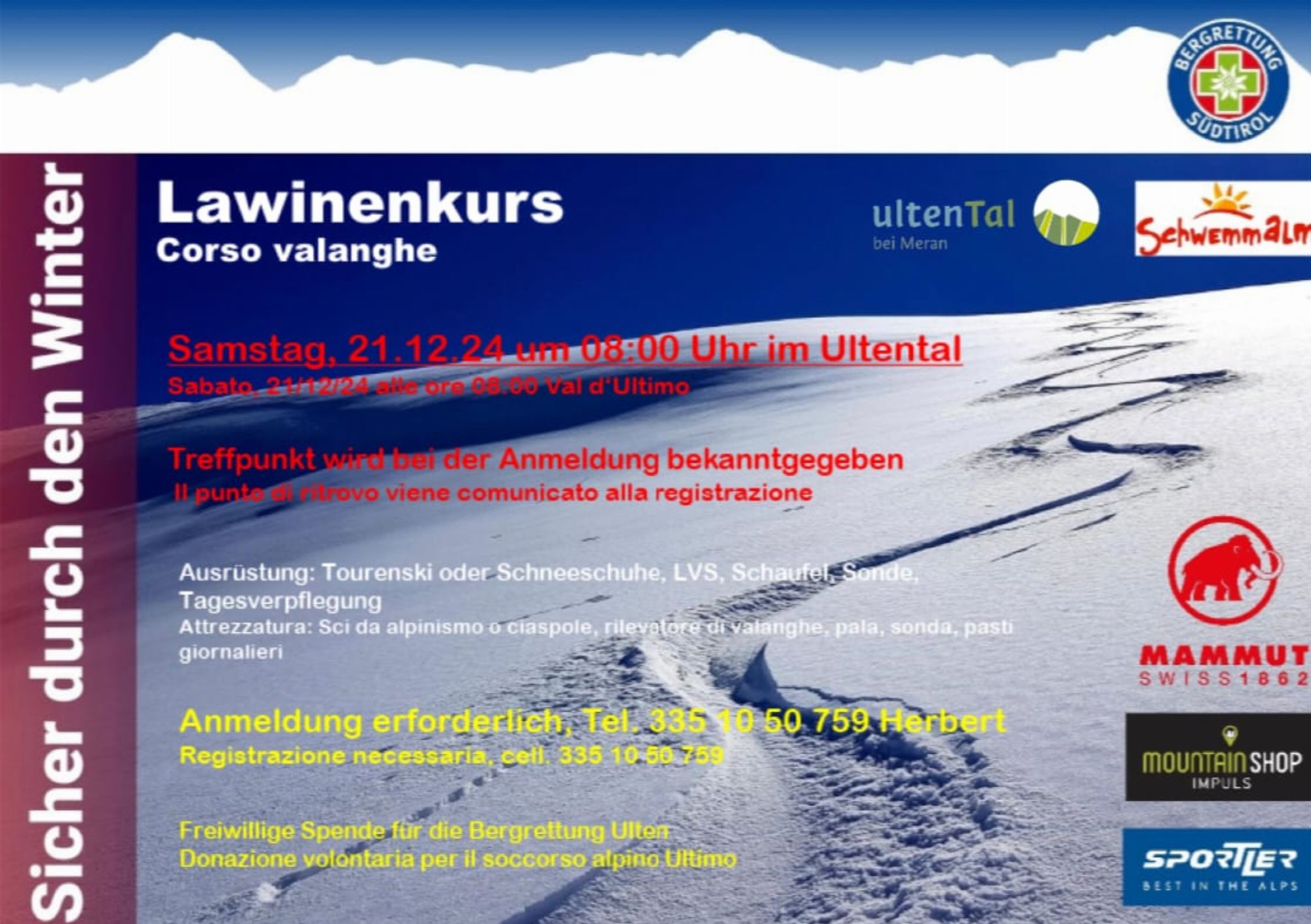 BERGRETTUNG SÜDTIROL

Sicher durch den Winter

Lawinenkurs
Corso valanghe

ultenTal
bei Meran

Schwemmalm

Samstag, 21.12.24 um 08:00 Uhr im Ultental
Sabato, 21/12/24 alle ore 08:00 Val d'Ultimo

Treffpunkt wird bei der Anmeldung bekanntgegeben
Il punto di ritrovo viene comunicato alla registrazione

Ausrüstung: Tourenski oder Schneeschuhe, LVS, Schaufel, Sonde, Tagesverpflegung
Attrezzatura: Sci da alpinismo o ciaspole, rilevatore di valanghe, pala, sonda, pasti giornalieri

Anmeldung erforderlich, Tel. 335 10 50 759 Herbert
Registrazione necessaria, cell. 335 10 50 759

Freiwillige Spende für die Bergrettung Ulten
Donazione volontaria per il soccorso alpino Ultimo

MAMMUT
SWISS 1862

MOUNTAIN SHOP
IMPULS

SPORTLER
BEST IN THE ALPS